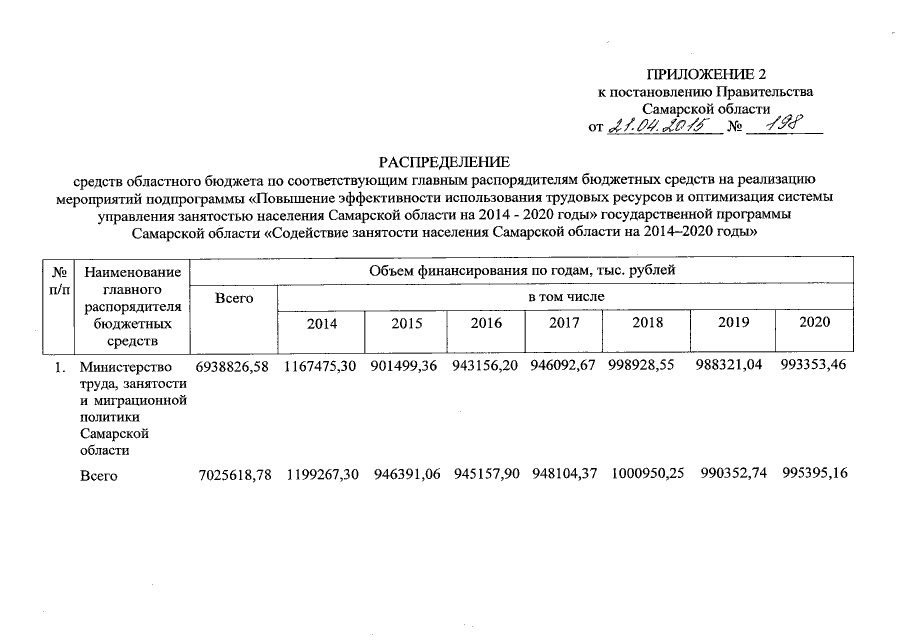 ПРИЛОЖЕНИЕ 2
к постановлению Правительства
Самарской области
от 21.04.2015 № 198

РАСПРЕДЕЛЕНИЕ
средств областного бюджета по соответствующим главным распорядителям бюджетных средств на реализацию мероприятий подпрограммы «Повышение эффективности использования трудовых ресурсов и оптимизация системы управления занятостью населения Самарской области на 2014 - 2020 годы» государственной программы Самарской области «Содействие занятости населения Самарской области на 2014–2020 годы»

| № п/п | Наименование главного распорядителя бюджетных средств | Объем финансирования по годам, тыс. рублей | | | | | | | |
|---|---|---|---|---|---|---|---|---|---|
| | | Всего | в том числе | | | | | | |
| | | | 2014 | 2015 | 2016 | 2017 | 2018 | 2019 | 2020 |
| 1. | Министерство труда, занятости и миграционной политики Самарской области | 6938826,58 | 1167475,30 | 901499,36 | 943156,20 | 946092,67 | 998928,55 | 988321,04 | 993353,46 |
| | Всего | 7025618,78 | 1199267,30 | 946391,06 | 945157,90 | 948104,37 | 1000950,25 | 990352,74 | 995395,16 |